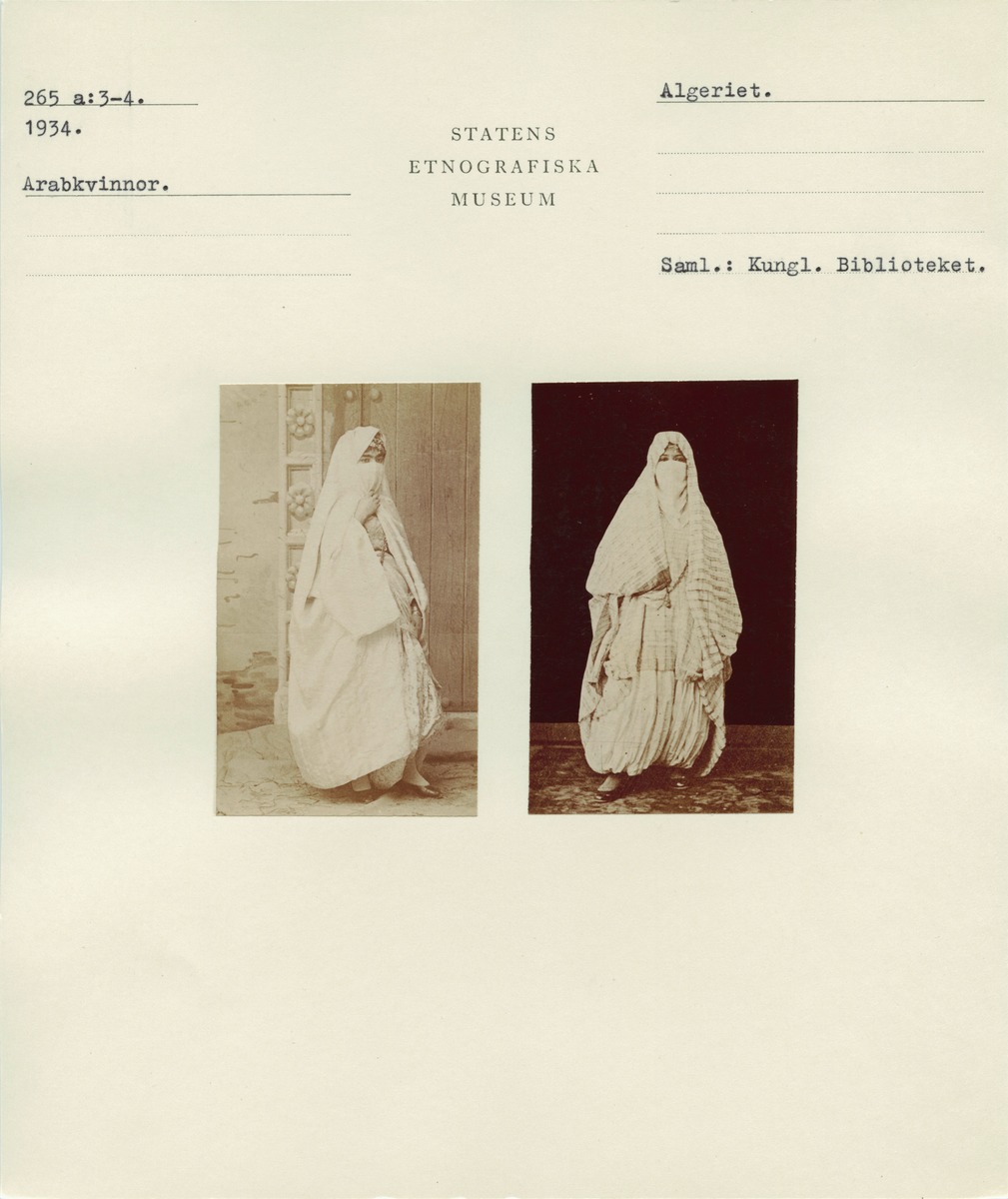 265 a:3-4.
1934.

Arabkvinnor.

STATENS
ETNOGRAFISKA
MUSEUM

Algeriet.

Saml.: Kungl. Biblioteket.